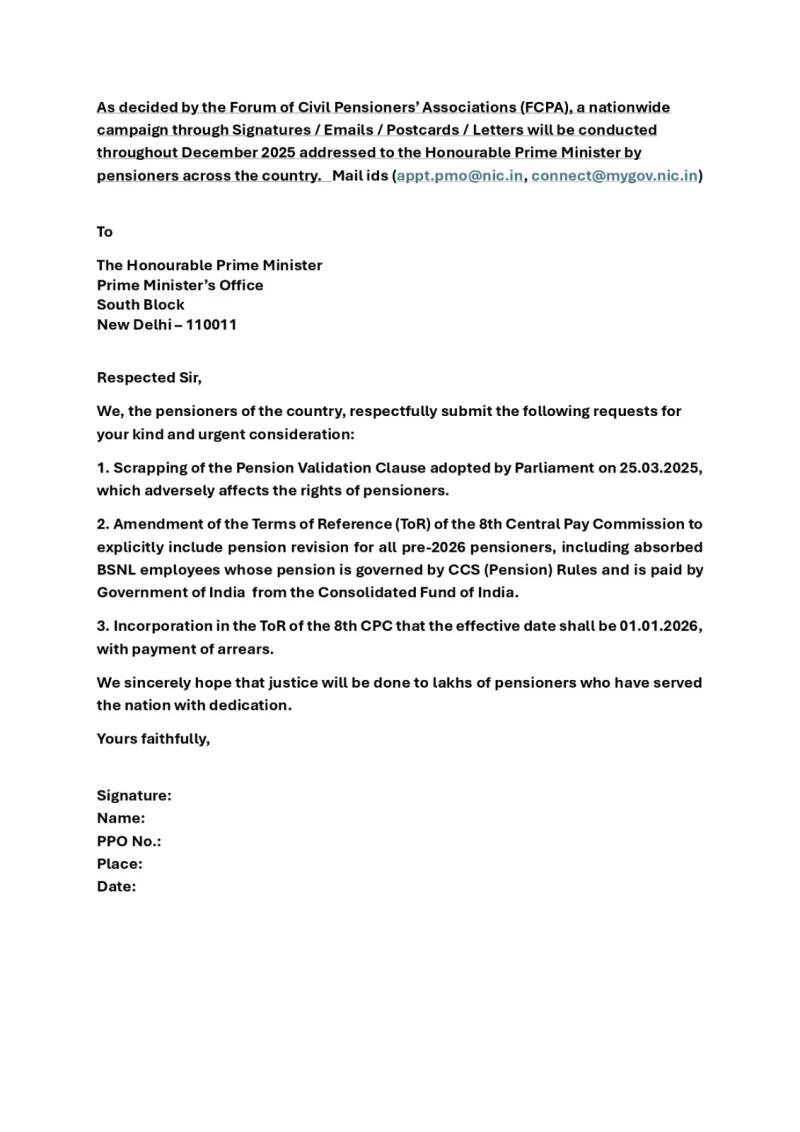 As decided by the Forum of Civil Pensioners' Associations (FCPA), a nationwide campaign through Signatures / Emails / Postcards / Letters will be conducted throughout December 2025 addressed to the Honourable Prime Minister by pensioners across the country. Mail ids (appt.pmo@nic.in, connect@mygov.nic.in)

To

The Honourable Prime Minister
Prime Minister's Office
South Block
New Delhi – 110011

Respected Sir,

We, the pensioners of the country, respectfully submit the following requests for your kind and urgent consideration:

1. Scrapping of the Pension Validation Clause adopted by Parliament on 25.03.2025, which adversely affects the rights of pensioners.

2. Amendment of the Terms of Reference (ToR) of the 8th Central Pay Commission to explicitly include pension revision for all pre-2026 pensioners, including absorbed BSNL employees whose pension is governed by CCS (Pension) Rules and is paid by Government of India from the Consolidated Fund of India.

3. Incorporation in the ToR of the 8th CPC that the effective date shall be 01.01.2026, with payment of arrears.

We sincerely hope that justice will be done to lakhs of pensioners who have served the nation with dedication.

Yours faithfully,

Signature:
Name:
PPO No.:
Place:
Date: